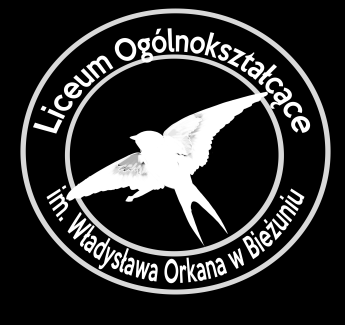 Liceum Ogólnokształcące

im. Władysława Orkana w Bieżuniu